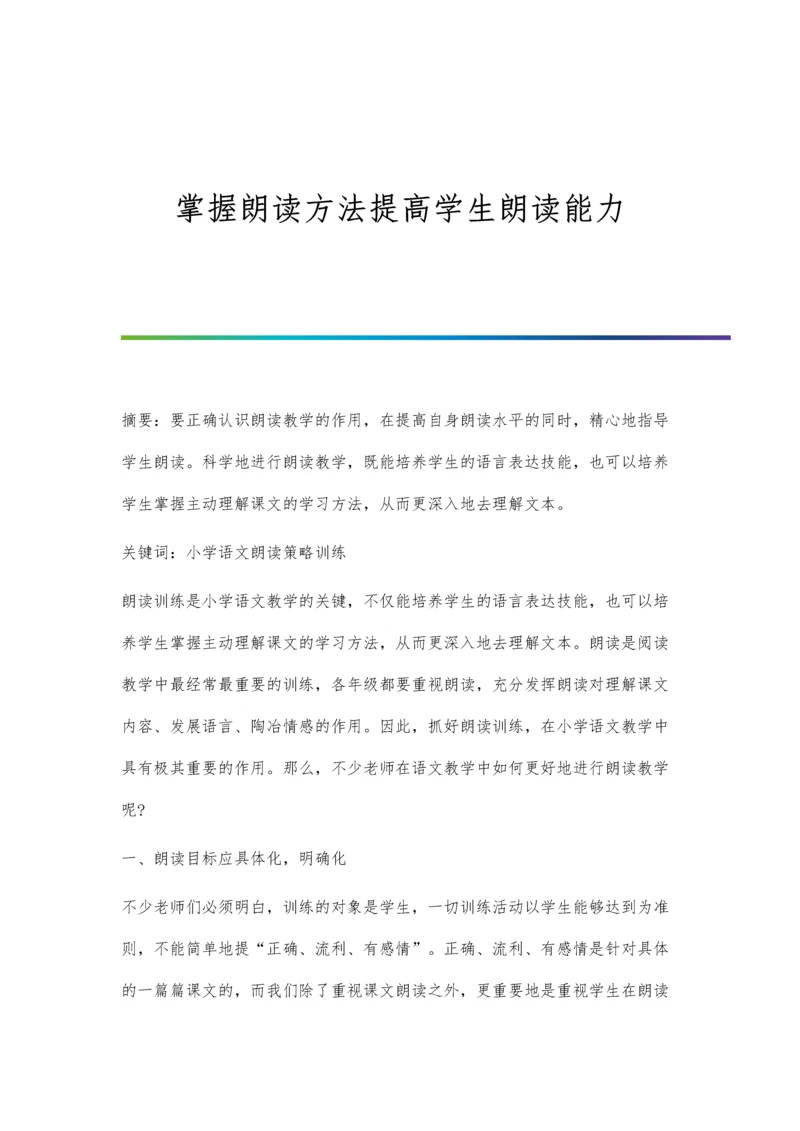 掌握朗读方法提高学生朗读能力

摘要：要正确认识朗读教学的作用，在提高自身朗读水平的同时，精心地指导学生朗读。科学地进行朗读教学，既能培养学生的语言表达技能，也可以培养学生掌握主动理解课文的学习方法，从而更深入地去理解文本。

关键词：小学语文朗读策略训练

朗读训练是小学语文教学的关键，不仅能培养学生的语言表达技能，也可以培养学生掌握主动理解课文的学习方法，从而更深入地去理解文本。朗读是阅读教学中最经常最重要的训练，各年级都要重视朗读，充分发挥朗读对理解课文内容、发展语言、陶冶情感的作用。因此，抓好朗读训练，在小学语文教学中具有极其重要的作用。那么，不少老师在语文教学中如何更好地进行朗读教学呢？

一、朗读目标应具体化，明确化

不少老师们必须明白，训练的对象是学生，一切训练活动以学生能够达到为准则，不能简单地提“正确、流利、有感情”。正确、流利、有感情是针对具体的一篇篇课文的，而我们除了重视课文朗读之外，更重要地是重视学生在朗读